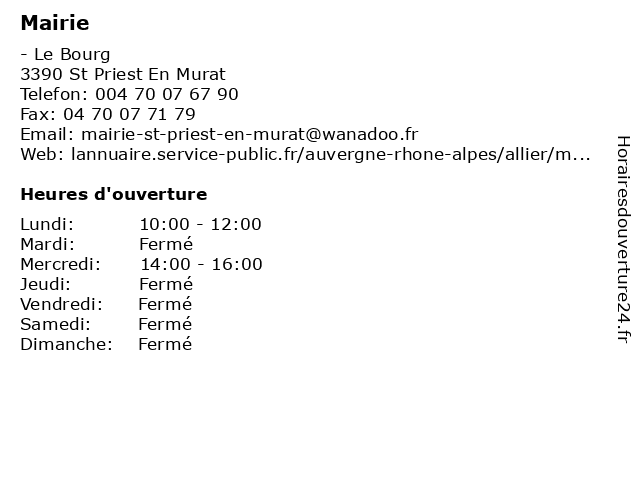 Mairie

- Le Bourg
3390 St Priest En Murat
Telefon: 004 70 07 67 90
Fax: 04 70 07 71 79
Email: mairie-st-priest-en-murat@wanadoo.fr
Web: lannuaire.service-public.fr/auvergne-rhone-alpes/allier/m...

Heures d'ouverture

| | |
|---|---|
| Lundi: | 10:00 - 12:00 |
| Mardi: | Fermé |
| Mercredi: | 14:00 - 16:00 |
| Jeudi: | Fermé |
| Vendredi: | Fermé |
| Samedi: | Fermé |
| Dimanche: | Fermé |

Horairesdouverture24.fr